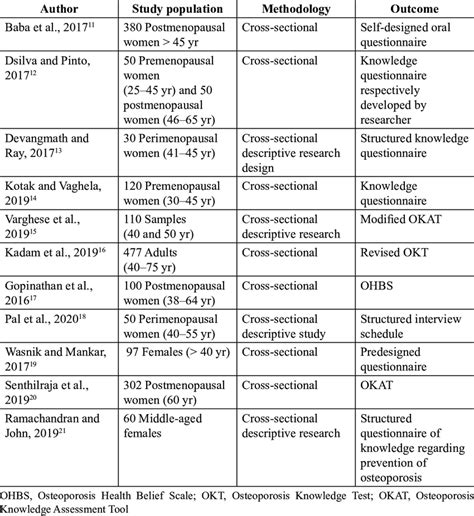 | Author | Study population | Methodology | Outcome |
|---|---|---|---|
| Baba et al., 2017$^{11}$ | 380 Postmenopausal women > 45 yr | Cross-sectional | Self-designed oral questionnaire |
| Dsilva and Pinto, 2017$^{12}$ | 50 Premenopausal women (25–45 yr) and 50 postmenopausal women (46–65 yr) | Cross-sectional | Knowledge questionnaire respectively developed by researcher |
| Devangmath and Ray, 2017$^{13}$ | 30 Perimenopausal women (41–45 yr) | Cross-sectional descriptive research design | Structured knowledge questionnaire |
| Kotak and Vaghela, 2019$^{14}$ | 120 Premenopausal women (30–45 yr) | Cross-sectional | Knowledge questionnaire |
| Varghese et al., 2019$^{15}$ | 110 Samples (40 and 50 yr) | Cross-sectional descriptive research | Modified OKAT |
| Kadam et al., 2019$^{16}$ | 477 Adults (40–75 yr) | Cross-sectional | Revised OKT |
| Gopinathan et al., 2016$^{17}$ | 100 Postmenopausal women (38–64 yr) | Cross-sectional | OHBS |
| Pal et al., 2020$^{18}$ | 50 Perimenopausal women (40–55 yr) | Cross-sectional descriptive study | Structured interview schedule |
| Wasnik and Mankar, 2017$^{19}$ | 97 Females (> 40 yr) | Cross-sectional | Predesigned questionnaire |
| Senthilraja et al., 2019$^{20}$ | 302 Postmenopausal women (60 yr) | Cross-sectional | OKAT |
| Ramachandran and John, 2019$^{21}$ | 60 Middle-aged females | Cross-sectional descriptive research | Structured questionnaire of knowledge regarding prevention of osteoporosis |

OHBS, Osteoporosis Health Belief Scale; OKT, Osteoporosis Knowledge Test; OKAT, Osteoporosis Knowledge Assessment Tool